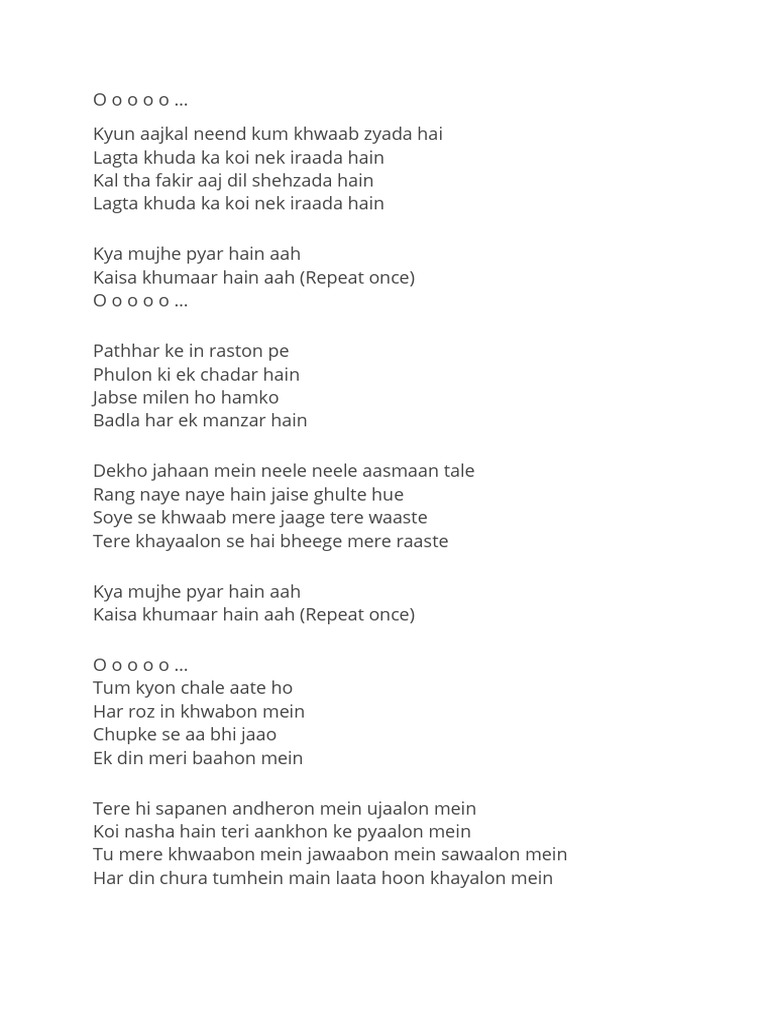 O o o o o ...

Kyun aajkal neend kum khwaab zyada hai
Lagta khuda ka koi nek iraada hain
Kal tha fakir aaj dil shehzada hain
Lagta khuda ka koi nek iraada hain

Kya mujhe pyar hain aah
Kaisa khumaar hain aah (Repeat once)
O o o o o ...

Pathhar ke in raston pe
Phulon ki ek chadar hain
Jabse milen ho hamko
Badla har ek manzar hain

Dekho jahaan mein neele neele aasmaan tale
Rang naye naye hain jaise ghulte hue
Soye se khwaab mere jaage tere waaste
Tere khayaalon se hai bheege mere raaste

Kya mujhe pyar hain aah
Kaisa khumaar hain aah (Repeat once)

O o o o o ...
Tum kyon chale aate ho
Har roz in khwabon mein
Chupke se aa bhi jaao
Ek din meri baahon mein

Tere hi sapanen andheron mein ujaalon mein
Koi nasha hain teri aankhon ke pyaalon mein
Tu mere khwaabon mein jawaabon mein sawaalon mein
Har din chura tumhein main laata hoon khayalon mein